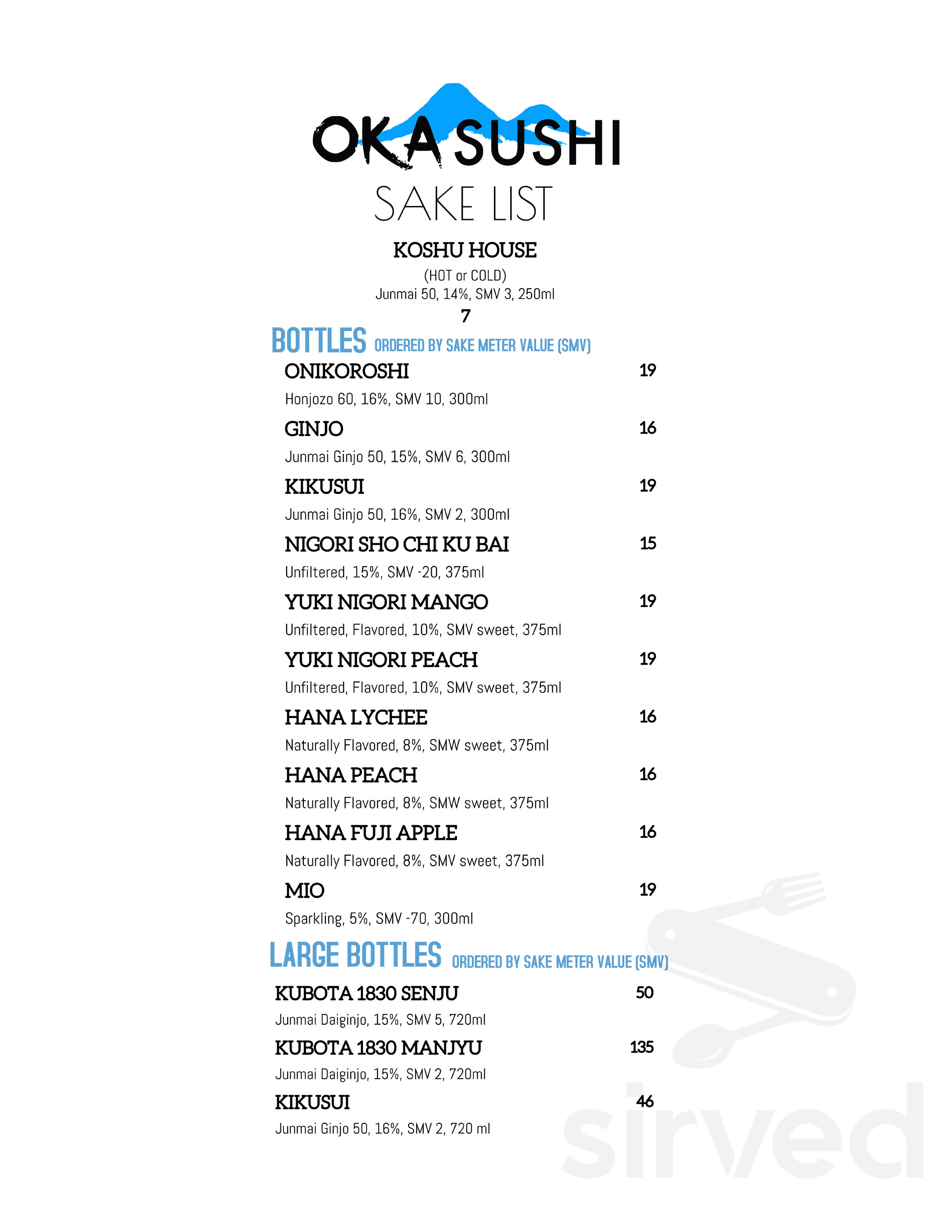 OKA SUSHI
SAKE LIST

KOSHU HOUSE
(HOT or COLD)
Junmai 50, 14%, SMV 3, 250ml
7

BOTTLES ORDERED BY SAKE METER VALUE (SMV)

ONIKOROSHI 19
Honjozo 60, 16%, SMV 10, 300ml

GINJO 16
Junmai Ginjo 50, 15%, SMV 6, 300ml

KIKUSUI 19
Junmai Ginjo 50, 16%, SMV 2, 300ml

NIGORI SHO CHI KU BAI 15
Unfiltered, 15%, SMV -20, 375ml

YUKI NIGORI MANGO 19
Unfiltered, Flavored, 10%, SMV sweet, 375ml

YUKI NIGORI PEACH 19
Unfiltered, Flavored, 10%, SMV sweet, 375ml

HANA LYCHEE 16
Naturally Flavored, 8%, SMW sweet, 375ml

HANA PEACH 16
Naturally Flavored, 8%, SMW sweet, 375ml

HANA FUJI APPLE 16
Naturally Flavored, 8%, SMV sweet, 375ml

MIO 19
Sparkling, 5%, SMV -70, 300ml

LARGE BOTTLES ORDERED BY SAKE METER VALUE (SMV)

KUBOTA 1830 SENJU 50
Junmai Daiginjo, 15%, SMV 5, 720ml

KUBOTA 1830 MANJYU 135
Junmai Daiginjo, 15%, SMV 2, 720ml

KIKUSUI 46
Junmai Ginjo 50, 16%, SMV 2, 720 ml

sirved